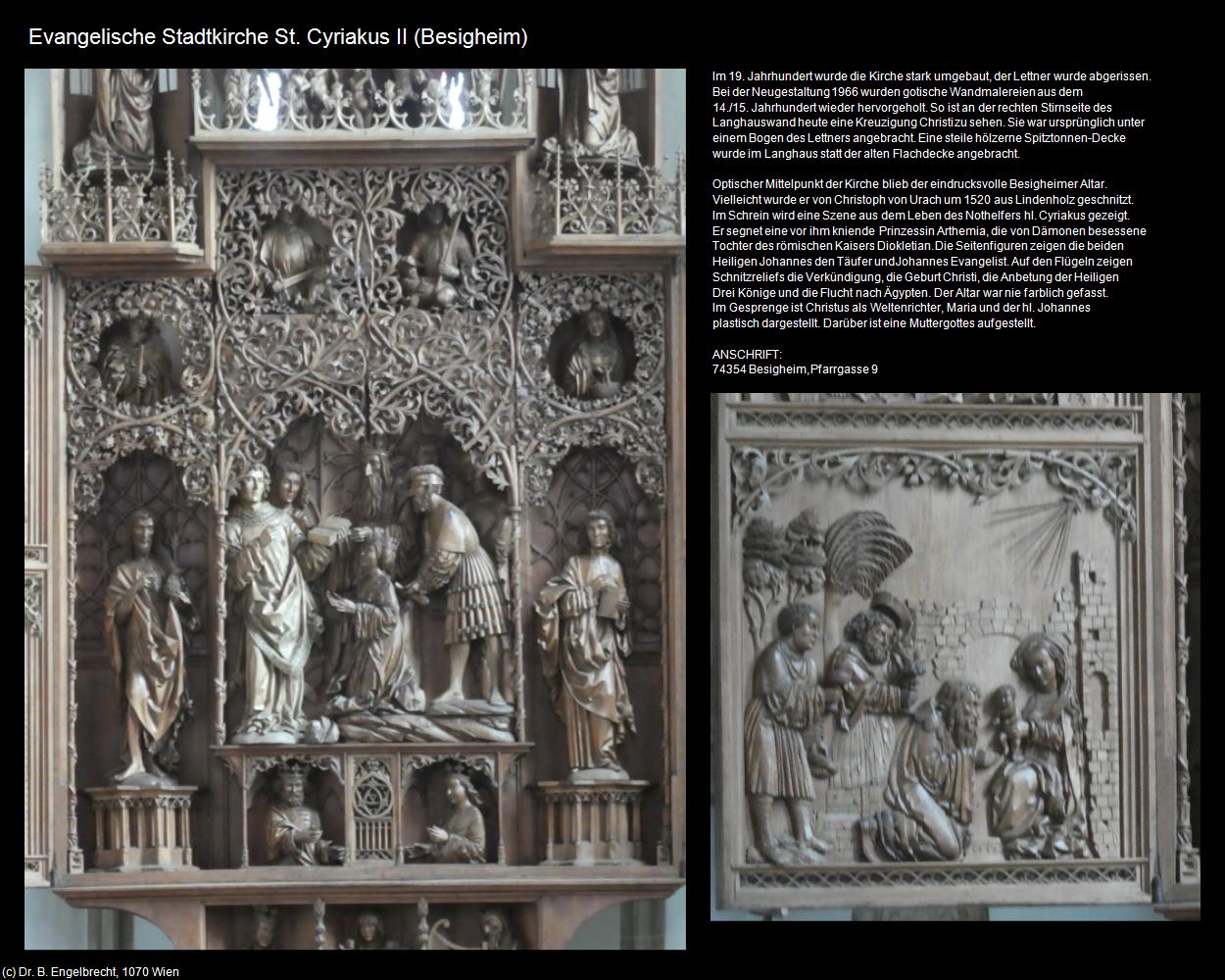 Evangelische Stadtkirche St. Cyriakus II (Besigheim)

Im 19. Jahrhundert wurde die Kirche stark umgebaut, der Lettner wurde abgerissen. Bei der Neugestaltung 1966 wurden gotische Wandmalereien aus dem 14./15. Jahrhundert wieder hervorgeholt. So ist an der rechten Stirnseite des Langhauswand heute eine Kreuzigung Christi zu sehen. Sie war ursprünglich unter einem Bogen des Lettners angebracht. Eine steile hölzerne Spitztonnen-Decke wurde im Langhaus statt der alten Flachdecke angebracht.

Optischer Mittelpunkt der Kirche blieb der eindrucksvolle Besigheimer Altar. Vielleicht wurde er von Christoph von Urach um 1520 aus Lindenholz geschnitzt. Im Schrein wird eine Szene aus dem Leben des Nothelfers hl. Cyriakus gezeigt. Er segnet eine vor ihm kniende Prinzessin Arthemia, die von Dämonen besessene Tochter des römischen Kaisers Diokletian. Die Seitenfiguren zeigen die beiden Heiligen Johannes den Täufer und Johannes Evangelist. Auf den Flügeln zeigen Schnitzreliefs die Verkündigung, die Geburt Christi, die Anbetung der Heiligen Drei Könige und die Flucht nach Ägypten. Der Altar war nie farblich gefasst. Im Gesprenge ist Christus als Weltenrichter, Maria und der hl. Johannes plastisch dargestellt. Darüber ist eine Muttergottes aufgestellt.

ANSCHRIFT:
74354 Besigheim, Pfarrgasse 9

(c) Dr. B. Engelbrecht, 1070 Wien